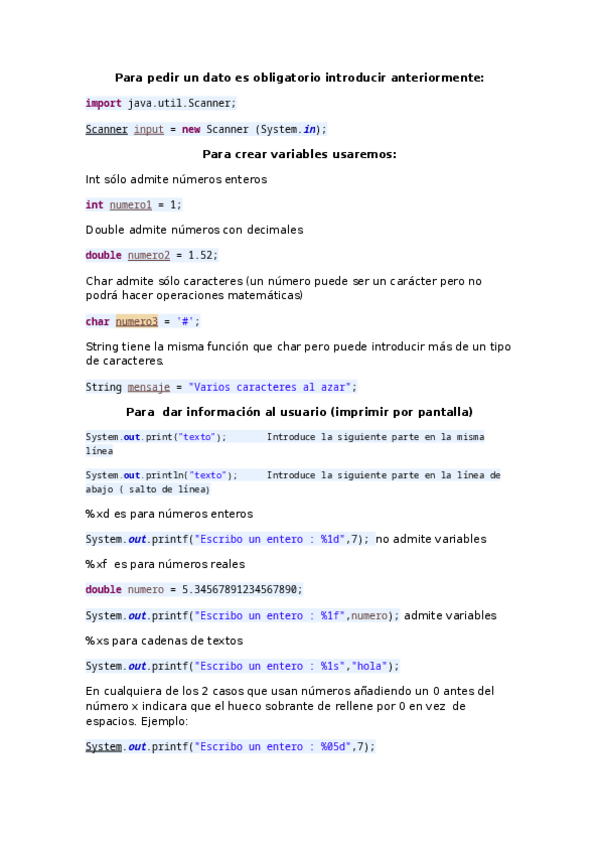 Para pedir un dato es obligatorio introducir anteriormente:

import java.util.Scanner;

Scanner input = new Scanner (System.in);

Para crear variables usaremos:

Int sólo admite números enteros

int numero1 = 1;

Double admite números con decimales

double numero2 = 1.52;

Char admite sólo caracteres (un número puede ser un carácter pero no podrá hacer operaciones matemáticas)

char numero3 = '#';

String tiene la misma función que char pero puede introducir más de un tipo de caracteres.

String mensaje = "Varios caracteres al azar";

Para dar información al usuario (imprimir por pantalla)

System.out.print("texto");       Introduce la siguiente parte en la misma línea

System.out.println("texto");     Introduce la siguiente parte en la línea de abajo ( salto de línea)

%xd es para números enteros

System.out.printf("Escribo un entero : %1d",7); no admite variables

%xf es para números reales

double numero = 5.34567891234567890;

System.out.printf("Escribo un entero : %1f",numero); admite variables

%xs para cadenas de textos

System.out.printf("Escribo un entero : %1s","hola");

En cualquiera de los 2 casos que usan números añadiendo un 0 antes del número x indicara que el hueco sobrante de rellene por 0 en vez de espacios. Ejemplo:

System.out.printf("Escribo un entero : %05d",7);